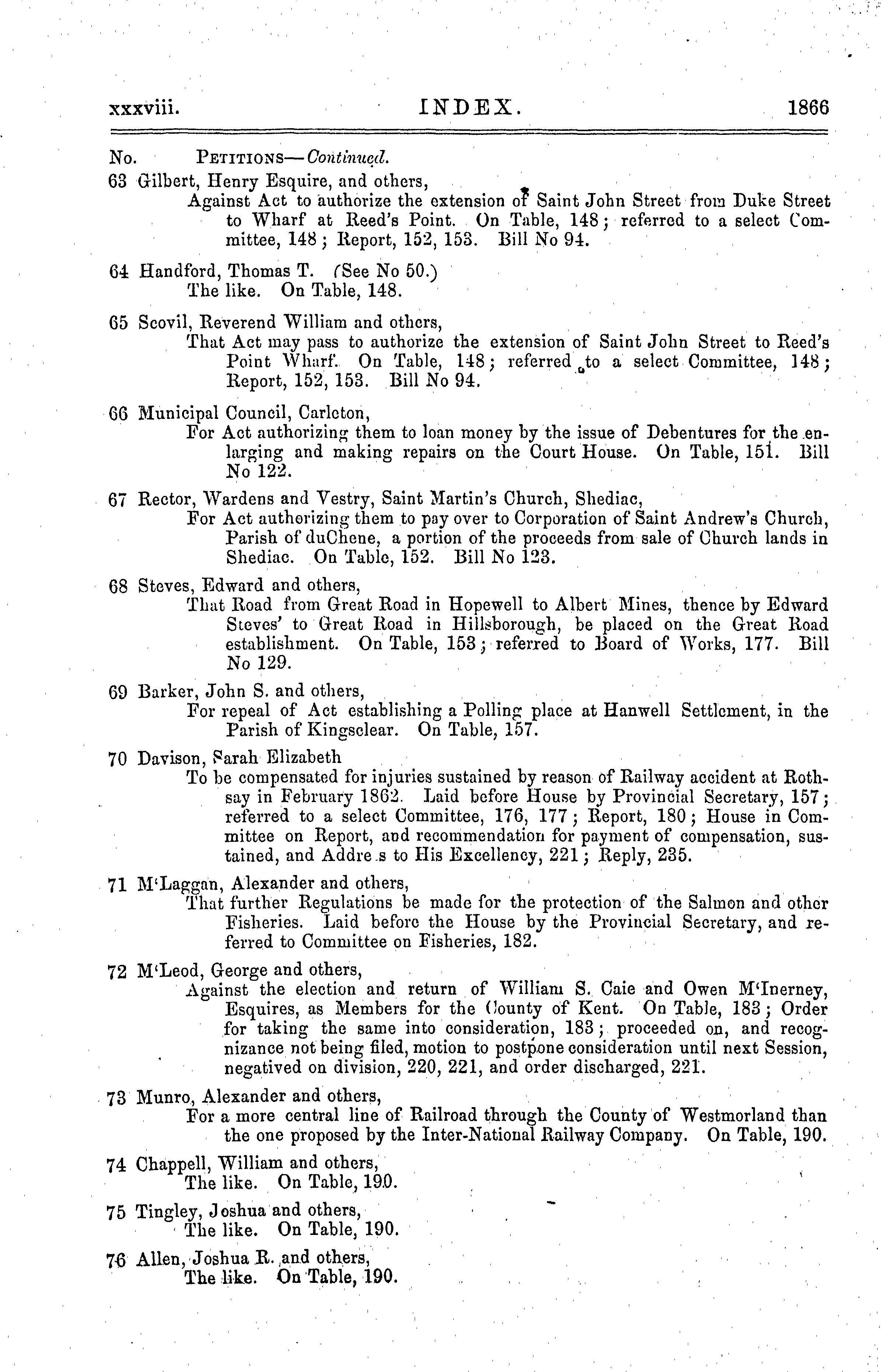 xxxviii. INDEX. 1866

No. PETITIONS—Continued.

63 Gilbert, Henry Esquire, and others,
Against Act to authorize the extension of Saint John Street from Duke Street to Wharf at Reed's Point. On Table, 148; referred to a select Committee, 148; Report, 152, 153. Bill No 94.

64 Handford, Thomas T. (See No 50.)
The like. On Table, 148.

65 Scovil, Reverend William and others,
That Act may pass to authorize the extension of Saint John Street to Reed's Point Wharf. On Table, 148; referred to a select Committee, 148; Report, 152, 153. Bill No 94.

66 Municipal Council, Carleton,
For Act authorizing them to loan money by the issue of Debentures for the enlarging and making repairs on the Court House. On Table, 151. Bill No 122.

67 Rector, Wardens and Vestry, Saint Martin's Church, Shediac,
For Act authorizing them to pay over to Corporation of Saint Andrew's Church, Parish of duChene, a portion of the proceeds from sale of Church lands in Shediac. On Table, 152. Bill No 123.

68 Steves, Edward and others,
That Road from Great Road in Hopewell to Albert Mines, thence by Edward Steves' to Great Road in Hillsborough, be placed on the Great Road establishment. On Table, 153; referred to Board of Works, 177. Bill No 129.

69 Barker, John S. and others,
For repeal of Act establishing a Polling place at Hanwell Settlement, in the Parish of Kingsclear. On Table, 157.

70 Davison, Sarah Elizabeth
To be compensated for injuries sustained by reason of Railway accident at Rothsay in February 1862. Laid before House by Provincial Secretary, 157; referred to a select Committee, 176, 177; Report, 180; House in Committee on Report, and recommendation for payment of compensation, sustained, and Addre s to His Excellency, 221; Reply, 235.

71 M'Laggan, Alexander and others,
That further Regulations be made for the protection of the Salmon and other Fisheries. Laid before the House by the Provincial Secretary, and referred to Committee on Fisheries, 182.

72 M'Leod, George and others,
Against the election and return of William S. Caie and Owen M'Inerney, Esquires, as Members for the County of Kent. On Table, 183; Order for taking the same into consideration, 183; proceeded on, and recognizance not being filed, motion to postpone consideration until next Session, negatived on division, 220, 221, and order discharged, 221.

73 Munro, Alexander and others,
For a more central line of Railroad through the County of Westmorland than the one proposed by the Inter-National Railway Company. On Table, 190.

74 Chappell, William and others,
The like. On Table, 190.

75 Tingley, Joshua and others,
The like. On Table, 190.

76 Allen, Joshua R. and others,
The like. On Table, 190.